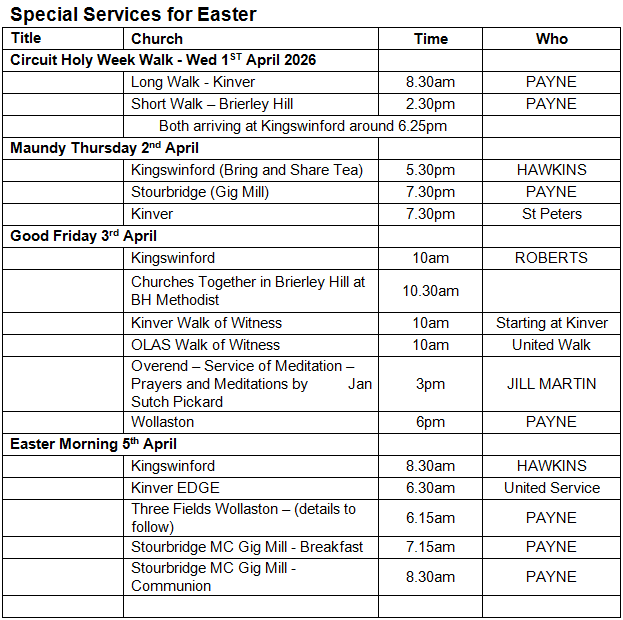 Special Services for Easter

| Title | Church | Time | Who |
|---|---|---|---|
| Circuit Holy Week Walk - Wed 1$^{ST}$ April 2026 | | | |
| | Long Walk - Kinver | 8.30am | PAYNE |
| | Short Walk – Brierley Hill | 2.30pm | PAYNE |
| | Both arriving at Kingswinford around 6.25pm | | |
| Maundy Thursday 2$^{nd}$ April | | | |
| | Kingswinford (Bring and Share Tea) | 5.30pm | HAWKINS |
| | Stourbridge (Gig Mill) | 7.30pm | PAYNE |
| | Kinver | 7.30pm | St Peters |
| Good Friday 3$^{rd}$ April | | | |
| | Kingswinford | 10am | ROBERTS |
| | Churches Together in Brierley Hill at BH Methodist | 10.30am | |
| | Kinver Walk of Witness | 10am | Starting at Kinver |
| | OLAS Walk of Witness | 10am | United Walk |
| | Overend – Service of Meditation – Prayers and Meditations by Jan Sutch Pickard | 3pm | JILL MARTIN |
| | Wollaston | 6pm | PAYNE |
| Easter Morning 5$^{th}$ April | | | |
| | Kingswinford | 8.30am | HAWKINS |
| | Kinver EDGE | 6.30am | United Service |
| | Three Fields Wollaston – (details to follow) | 6.15am | PAYNE |
| | Stourbridge MC Gig Mill - Breakfast | 7.15am | PAYNE |
| | Stourbridge MC Gig Mill - Communion | 8.30am | PAYNE |
| | | | |